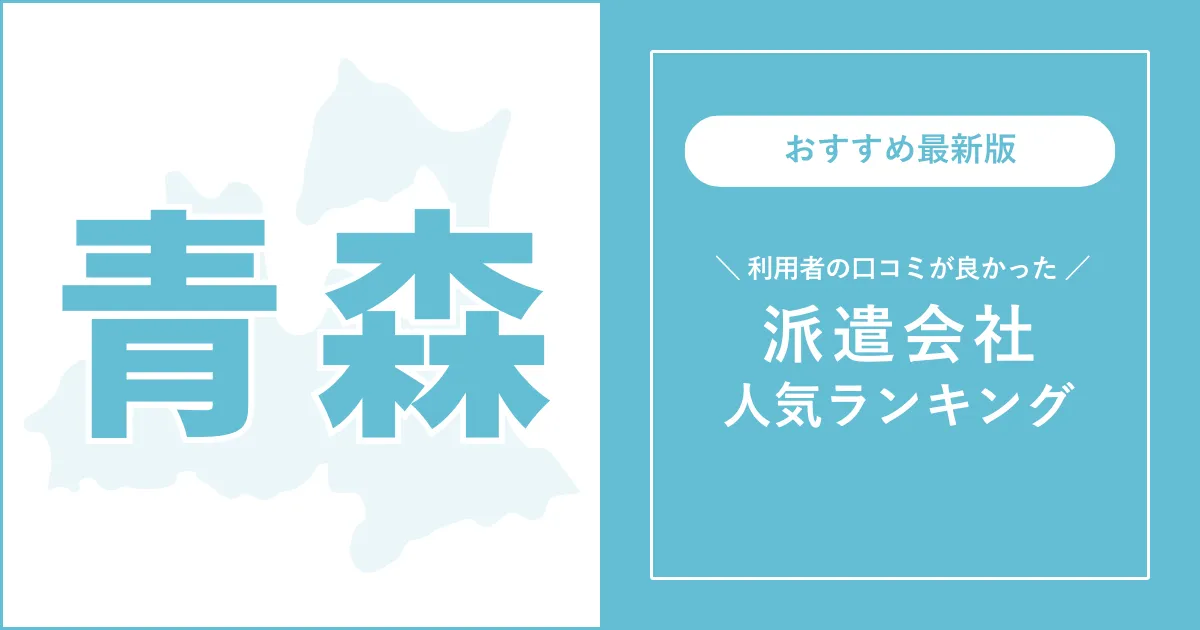 青森

おすすめ最新版

＼ 利用者の口コミが良かった ／

派遣会社
人気ランキング